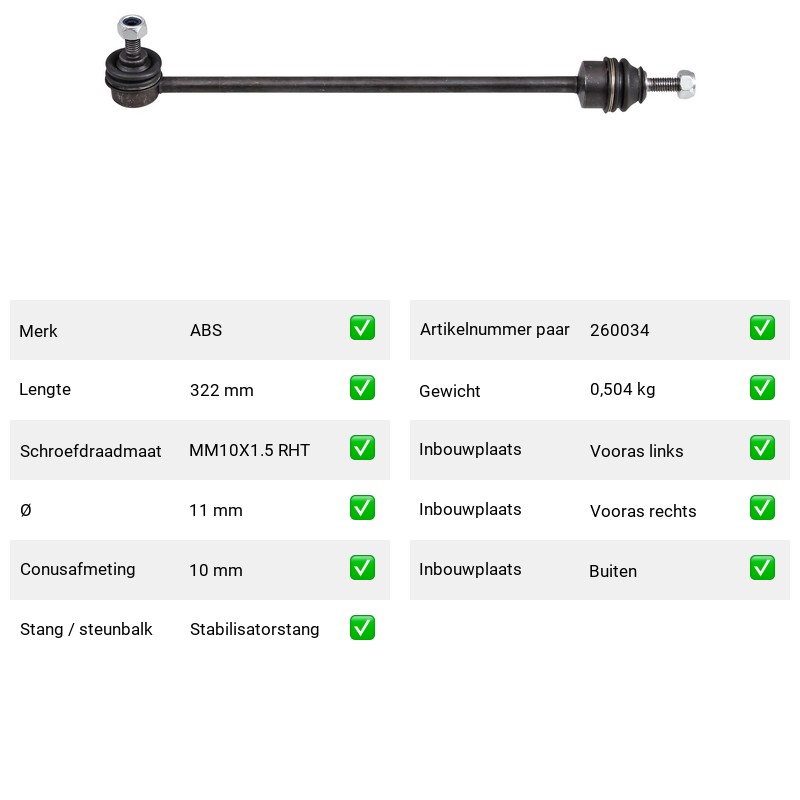 Merk ABS ☑
Lengte 322 mm ☑
Schroefdraadmaat MM10X1.5 RHT ☑
Ø 11 mm ☑
Conusafmeting 10 mm ☑
Stang / steunbalk Stabilisatorstang ☑

Artikelnummer paar 260034 ☑
Gewicht 0,504 kg ☑
Inbouwplaats Vooras links ☑
Inbouwplaats Vooras rechts ☑
Inbouwplaats Buiten ☑